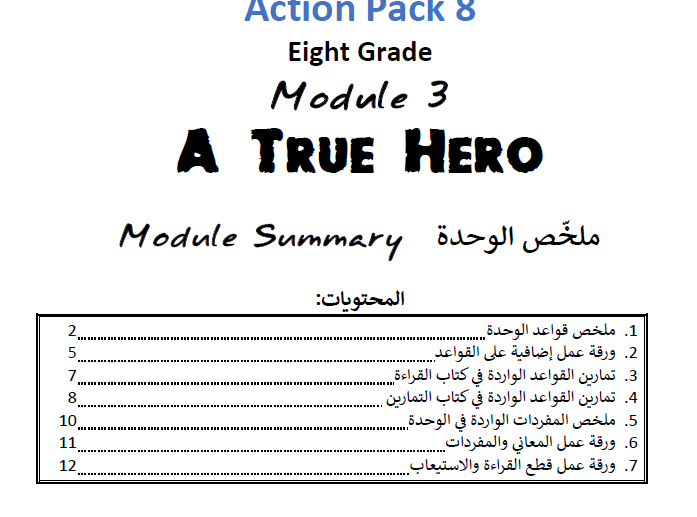 Action Pack 8

Eight Grade

Module 3

A True Hero

Module Summary ملخّص الوحدة

المحتويات:

1. ملخص قواعد الوحدة 2
2. ورقة عمل إضافية على القواعد 5
3. تمارين القواعد الواردة في كتاب القراءة 7
4. تمارين القواعد الواردة في كتاب التمارين 8
5. ملخص المفردات الواردة في الوحدة 10
6. ورقة عمل المعاني والمفردات 11
7. ورقة عمل قطع القراءة والاستيعاب 12